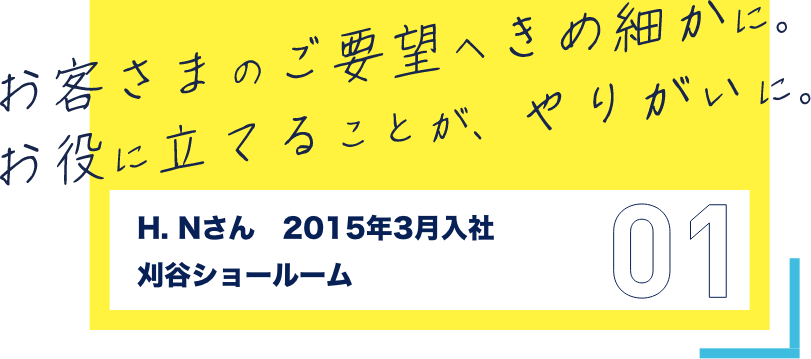 お客さまのご要望へきめ細かに。
お役に立てることが、やりがいに。

H. Nさん　2015年3月入社
刈谷ショールーム

01